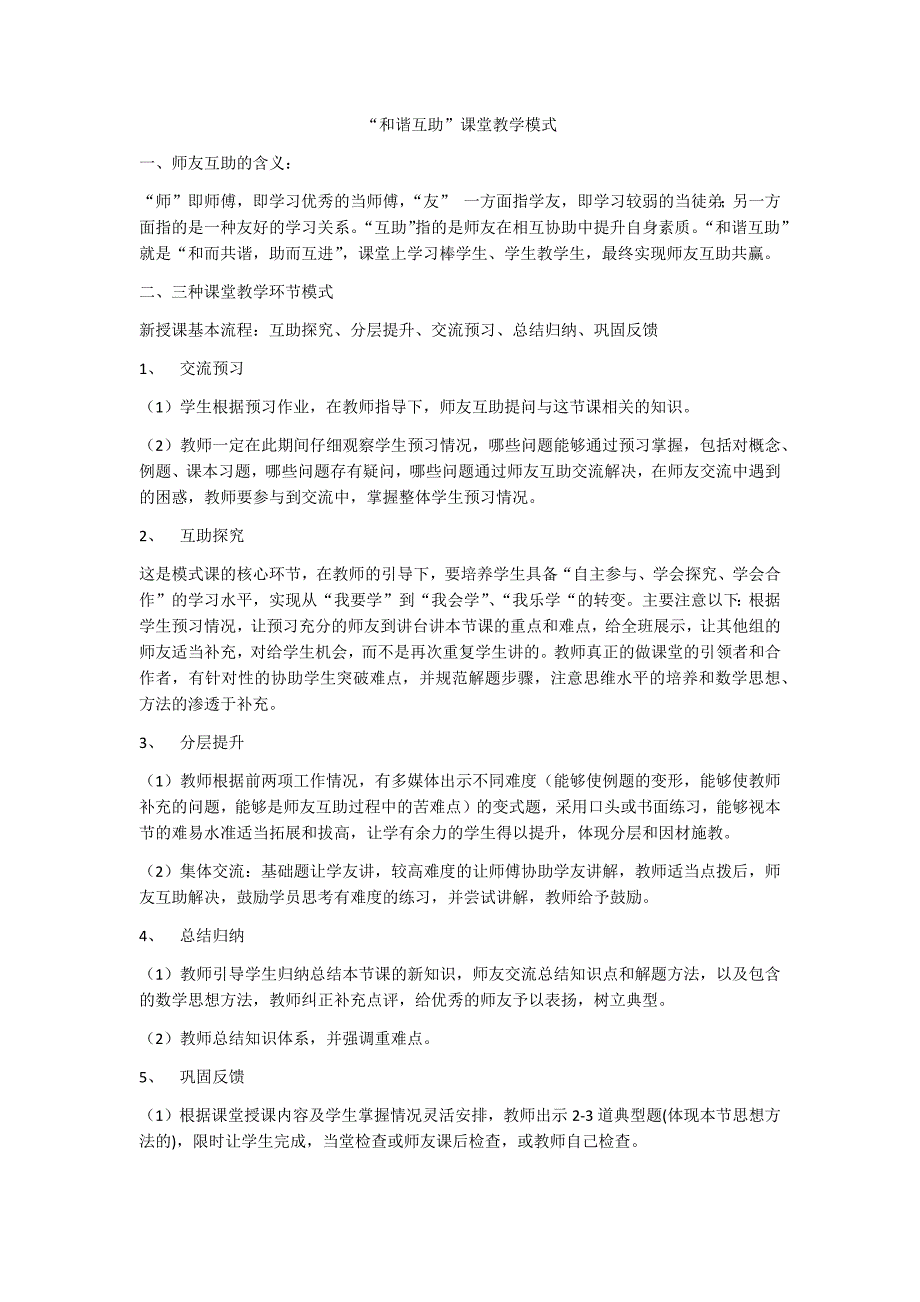 “和谐互助”课堂教学模式

一、师友互助的含义：

“师”即师傅，即学习优秀的当师傅，“友” 一方面指学友，即学习较弱的当徒弟；另一方面指的是一种友好的学习关系。“互助”指的是师友在相互协助中提升自身素质。“和谐互助”就是“和而共谐，助而互进”，课堂上学习棒学生、学生教学生，最终实现师友互助共赢。

二、三种课堂教学环节模式

新授课基本流程：互助探究、分层提升、交流预习、总结归纳、巩固反馈

1、 交流预习

（1）学生根据预习作业，在教师指导下，师友互助提问与这节课相关的知识。

（2）教师一定在此期间仔细观察学生预习情况，哪些问题能够通过预习掌握，包括对概念、例题、课本习题，哪些问题存有疑问，哪些问题通过师友互助交流解决，在师友交流中遇到的困惑，教师要参与到交流中，掌握整体学生预习情况。

2、 互助探究

这是模式课的核心环节，在教师的引导下，要培养学生具备“自主参与、学会探究、学会合作”的学习水平，实现从“我要学”到“我会学”、“我乐学“的转变。主要注意以下：根据学生预习情况，让预习充分的师友到讲台讲本节课的重点和难点，给全班展示，让其他组的师友适当补充，对给学生机会，而不是再次重复学生讲的。教师真正的做课堂的引领者和合作者，有针对性的协助学生突破难点，并规范解题步骤，注意思维水平的培养和数学思想、方法的渗透于补充。

3、 分层提升

（1）教师根据前两项工作情况，有多媒体出示不同难度（能够使例题的变形，能够使教师补充的问题，能够是师友互助过程中的苦难点）的变式题，采用口头或书面练习，能够视本节的难易水准适当拓展和拔高，让学有余力的学生得以提升，体现分层和因材施教。

（2）集体交流：基础题让学友讲，较高难度的让师傅协助学友讲解，教师适当点拨后，师友互助解决，鼓励学员思考有难度的练习，并尝试讲解，教师给予鼓励。

4、 总结归纳

（1）教师引导学生归纳总结本节课的新知识，师友交流总结知识点和解题方法，以及包含的数学思想方法，教师纠正补充点评，给优秀的师友予以表扬，树立典型。

（2）教师总结知识体系，并强调重难点。

5、 巩固反馈

（1）根据课堂授课内容及学生掌握情况灵活安排，教师出示 2-3 道典型题(体现本节思想方法的)，限时让学生完成，当堂检查或师友课后检查，或教师自己检查。